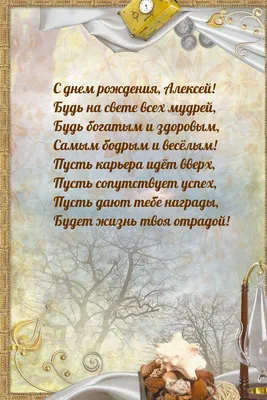 С днем рождения, Алексей!
Будь на свете всех мудрей,
Будь богатым и здоровым,
Самым бодрым и весёлым!
Пусть карьера идёт вверх,
Пусть сопутствует успех,
Пусть дают тебе награды,
Будет жизнь твоя отрадой!